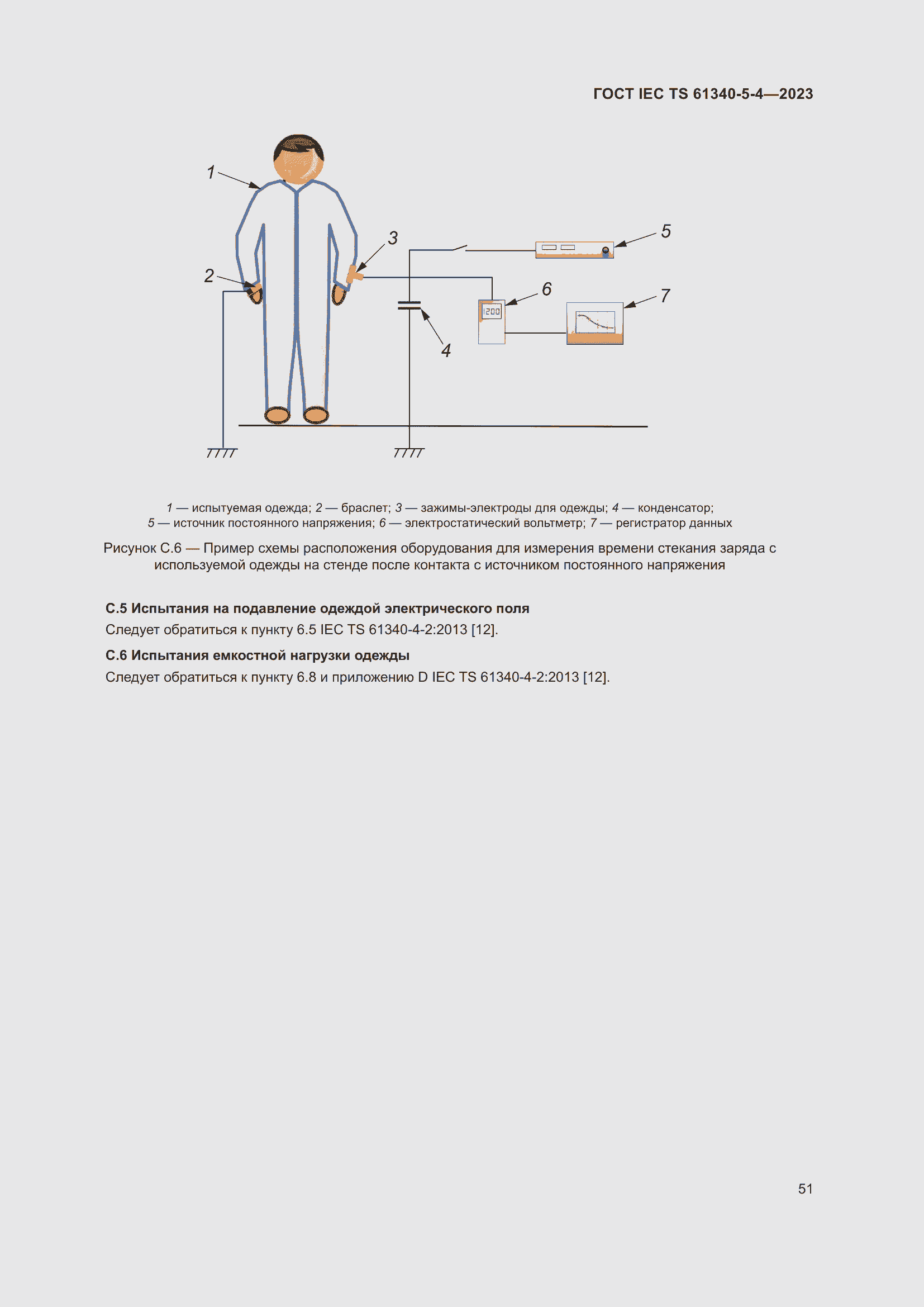 ГОСТ IEC TS 61340-5-4—2023

1

2

3

5

6

1200

7

4

1 — испытуемая одежда; 2 — браслет; 3 — зажимы-электроды для одежды; 4 — конденсатор; 5 — источник постоянного напряжения; 6 — электростатический вольтметр; 7 — регистратор данных

Рисунок С.6 — Пример схемы расположения оборудования для измерения времени стекания заряда с используемой одежды на стенде после контакта с источником постоянного напряжения

С.5 Испытания на подавление одеждой электрического поля

Следует обратиться к пункту 6.5 IEC TS 61340-4-2:2013 [12].

С.6 Испытания емкостной нагрузки одежды

Следует обратиться к пункту 6.8 и приложению D IEC TS 61340-4-2:2013 [12].

51